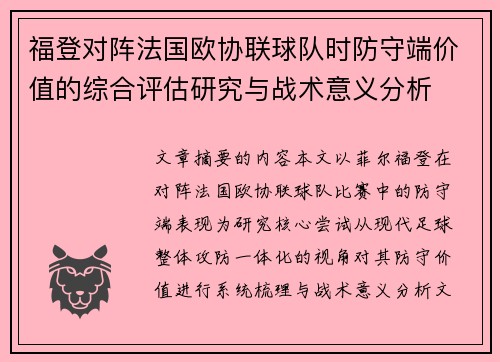 福登对阵法国欧协联球队时防守端价值的综合评估研究与战术意义分析

文章摘要的内容本文以菲尔福登在对阵法国欧协联球队比赛中的防守端表现为研究核心尝试从现代足球整体攻防一体化的视角对其防守价值进行系统梳理与战术意义分析文